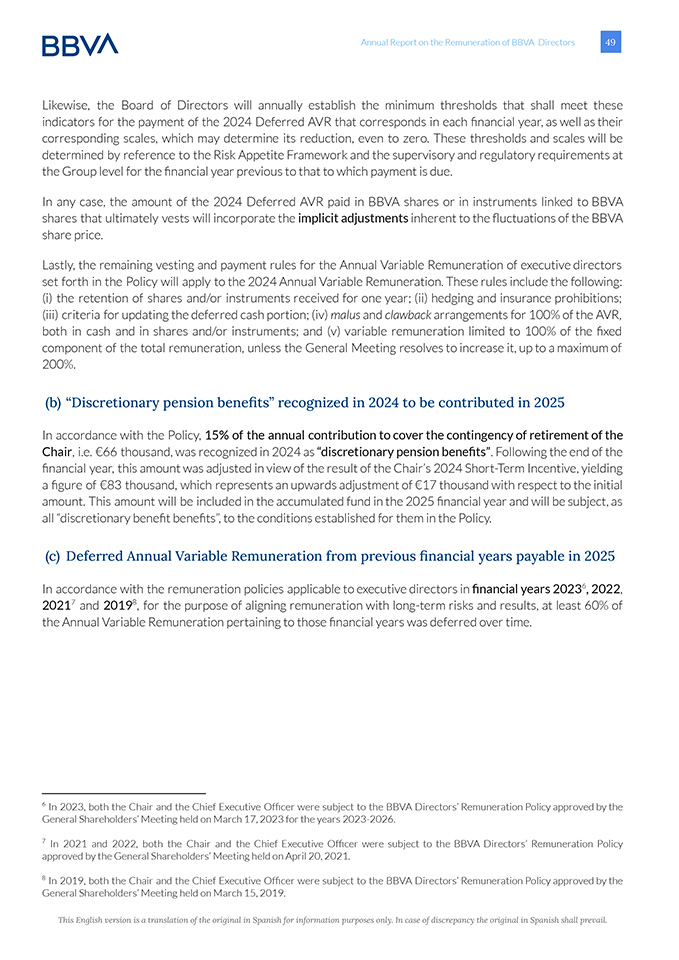 BBVA

Annual Report on the Remuneration of BBVA Directors 49

Likewise, the Board of Directors will annually establish the minimum thresholds that shall meet these indicators for the payment of the 2024 Deferred AVR that corresponds in each financial year, as well as their corresponding scales, which may determine its reduction, even to zero. These thresholds and scales will be determined by reference to the Risk Appetite Framework and the supervisory and regulatory requirements at the Group level for the financial year previous to that to which payment is due.

In any case, the amount of the 2024 Deferred AVR paid in BBVA shares or in instruments linked to BBVA shares that ultimately vests will incorporate the implicit adjustments inherent to the fluctuations of the BBVA share price.

Lastly, the remaining vesting and payment rules for the Annual Variable Remuneration of executive directors set forth in the Policy will apply to the 2024 Annual Variable Remuneration. These rules include the following: (i) the retention of shares and/or instruments received for one year; (ii) hedging and insurance prohibitions; (iii) criteria for updating the deferred cash portion; (iv) malus and clawback arrangements for 100% of the AVR, both in cash and in shares and/or instruments; and (v) variable remuneration limited to 100% of the fixed component of the total remuneration, unless the General Meeting resolves to increase it, up to a maximum of 200%.

(b) "Discretionary pension benefits" recognized in 2024 to be contributed in 2025

In accordance with the Policy, 15% of the annual contribution to cover the contingency of retirement of the Chair, i.e. €66 thousand, was recognized in 2024 as "discretionary pension benefits". Following the end of the financial year, this amount was adjusted in view of the result of the Chair's 2024 Short-Term Incentive, yielding a figure of €83 thousand, which represents an upwards adjustment of €17 thousand with respect to the initial amount. This amount will be included in the accumulated fund in the 2025 financial year and will be subject, as all "discretionary benefit benefits", to the conditions established for them in the Policy.

(c) Deferred Annual Variable Remuneration from previous financial years payable in 2025

In accordance with the remuneration policies applicable to executive directors in financial years 2023$^6$, 2022, 2021$^7$ and 2019$^8$, for the purpose of aligning remuneration with long-term risks and results, at least 60% of the Annual Variable Remuneration pertaining to those financial years was deferred over time.

$^6$ In 2023, both the Chair and the Chief Executive Officer were subject to the BBVA Directors' Remuneration Policy approved by the General Shareholders' Meeting held on March 17, 2023 for the years 2023-2026.

$^7$ In 2021 and 2022, both the Chair and the Chief Executive Officer were subject to the BBVA Directors' Remuneration Policy approved by the General Shareholders' Meeting held on April 20, 2021.

$^8$ In 2019, both the Chair and the Chief Executive Officer were subject to the BBVA Directors' Remuneration Policy approved by the General Shareholders' Meeting held on March 15, 2019.

This English version is a translation of the original in Spanish for information purposes only. In case of discrepancy the original in Spanish shall prevail.